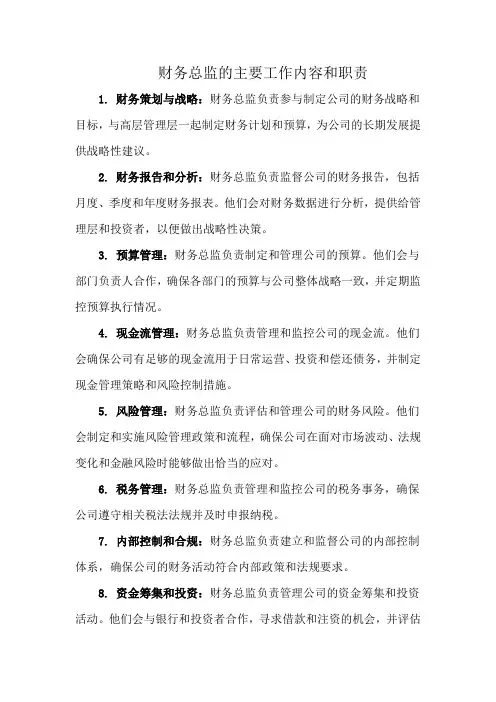 财务总监的主要工作内容和职责

1. 财务策划与战略：财务总监负责参与制定公司的财务战略和目标，与高层管理层一起制定财务计划和预算，为公司的长期发展提供战略性建议。

2. 财务报告和分析：财务总监负责监督公司的财务报告，包括月度、季度和年度财务报表。他们会对财务数据进行分析，提供给管理层和投资者，以便做出战略性决策。

3. 预算管理：财务总监负责制定和管理公司的预算。他们会与部门负责人合作，确保各部门的预算与公司整体战略一致，并定期监控预算执行情况。

4. 现金流管理：财务总监负责管理和监控公司的现金流。他们会确保公司有足够的现金流用于日常运营、投资和偿还债务，并制定现金管理策略和风险控制措施。

5. 风险管理：财务总监负责评估和管理公司的财务风险。他们会制定和实施风险管理政策和流程，确保公司在面对市场波动、法规变化和金融风险时能够做出恰当的应对。

6. 税务管理：财务总监负责管理和监控公司的税务事务，确保公司遵守相关税法法规并及时申报纳税。

7. 内部控制和合规：财务总监负责建立和监督公司的内部控制体系，确保公司的财务活动符合内部政策和法规要求。

8. 资金筹集和投资：财务总监负责管理公司的资金筹集和投资活动。他们会与银行和投资者合作，寻求借款和注资的机会，并评估